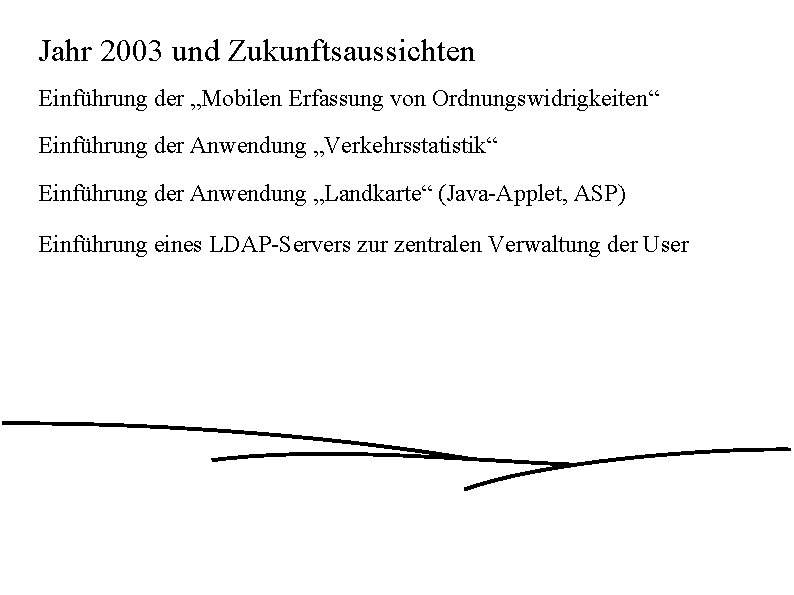 Jahr 2003 und Zukunftsaussichten

Einführung der „Mobilen Erfassung von Ordnungswidrigkeiten“

Einführung der Anwendung „Verkehrsstatistik“

Einführung der Anwendung „Landkarte“ (Java-Applet, ASP)

Einführung eines LDAP-Servers zur zentralen Verwaltung der User